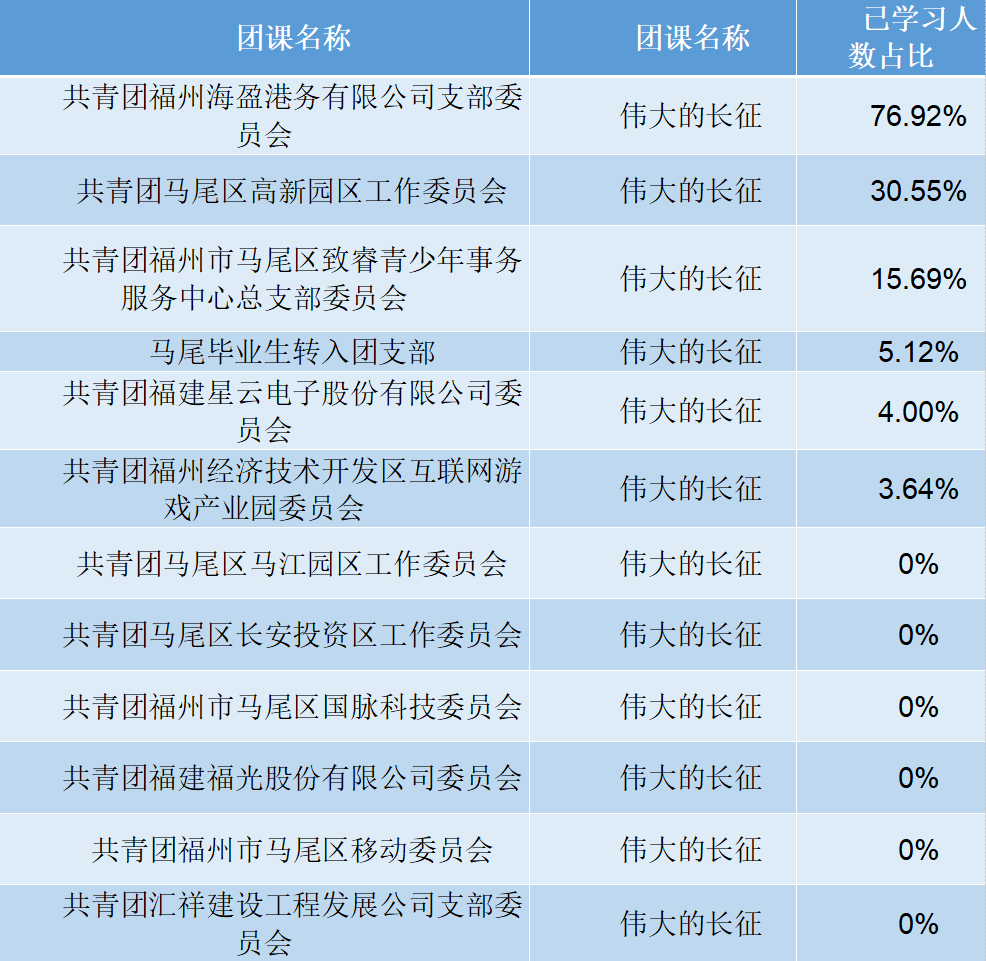 | 团课名称 | 团课名称 | 已学习人数占比 |
|---|---|---|
| 共青团福州海盈港务有限公司支部委员会 | 伟大的长征 | 76.92% |
| 共青团马尾区高新园区工作委员会 | 伟大的长征 | 30.55% |
| 共青团福州市马尾区致睿青少年事务服务中心总支部委员会 | 伟大的长征 | 15.69% |
| 马尾毕业生转入团支部 | 伟大的长征 | 5.12% |
| 共青团福建星云电子股份有限公司委员会 | 伟大的长征 | 4.00% |
| 共青团福州经济技术开发区互联网游戏产业园委员会 | 伟大的长征 | 3.64% |
| 共青团马尾区马江园区工作委员会 | 伟大的长征 | 0% |
| 共青团马尾区长安投资区工作委员会 | 伟大的长征 | 0% |
| 共青团福州市马尾区国脉科技委员会 | 伟大的长征 | 0% |
| 共青团福建福光股份有限公司委员会 | 伟大的长征 | 0% |
| 共青团福州市马尾区移动委员会 | 伟大的长征 | 0% |
| 共青团汇祥建设工程发展公司支部委员会 | 伟大的长征 | 0% |